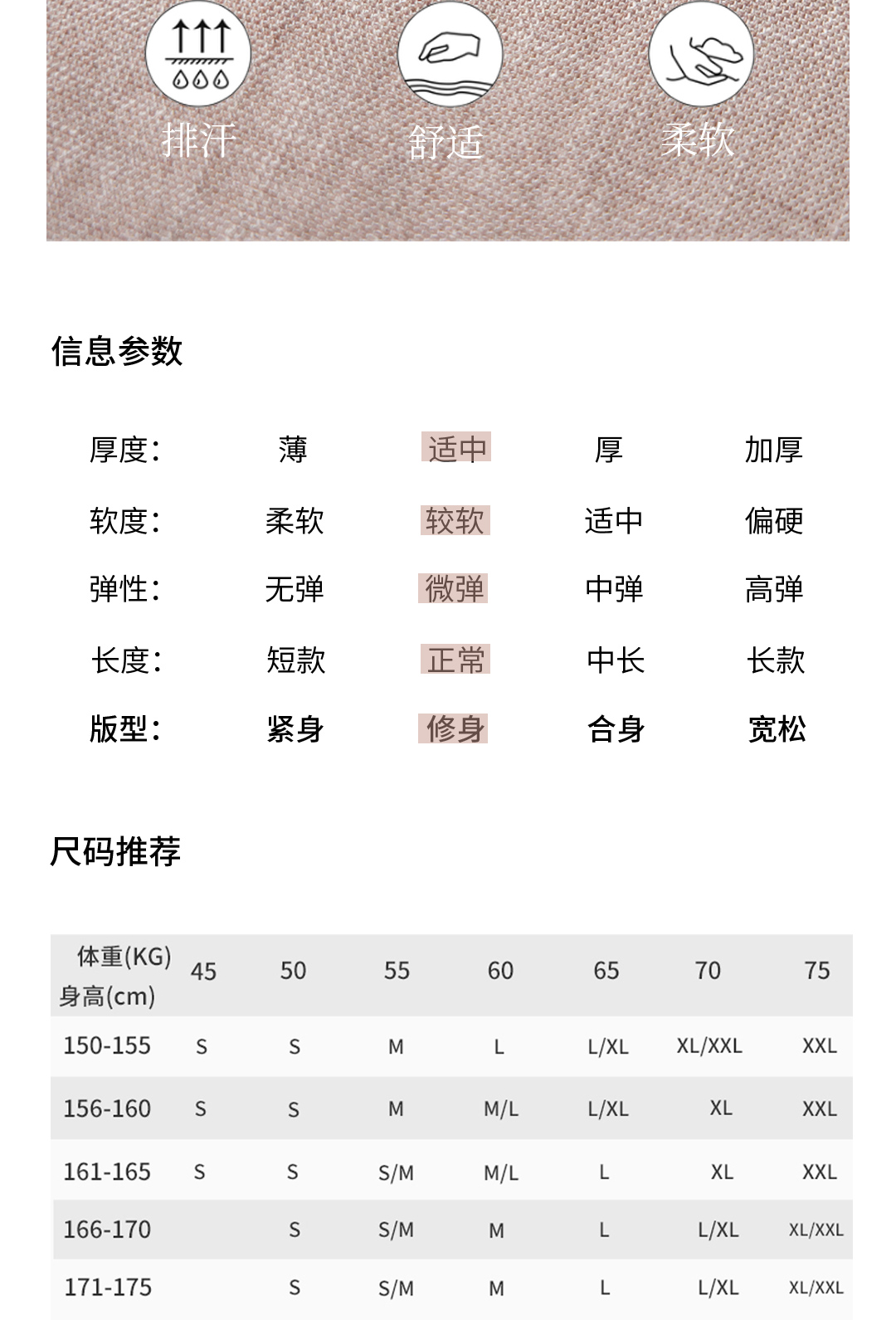 排汗　舒适　柔软

信息参数

| 厚度: | 薄 | 适中 | 厚 | 加厚 |
|---|---|---|---|---|
| 软度: | 柔软 | 较软 | 适中 | 偏硬 |
| 弹性: | 无弹 | 微弹 | 中弹 | 高弹 |
| 长度: | 短款 | 正常 | 中长 | 长款 |
| 版型: | 紧身 | 修身 | 合身 | 宽松 |

尺码推荐

| 体重(KG) 身高(cm) | 45 | 50 | 55 | 60 | 65 | 70 | 75 |
|---|---|---|---|---|---|---|---|
| 150-155 | S | S | M | L | L/XL | XL/XXL | XXL |
| 156-160 | S | S | M | M/L | L/XL | XL | XXL |
| 161-165 | S | S | S/M | M/L | L | XL | XXL |
| 166-170 | | S | S/M | M | L | L/XL | XL/XXL |
| 171-175 | | S | S/M | M | L | L/XL | XL/XXL |